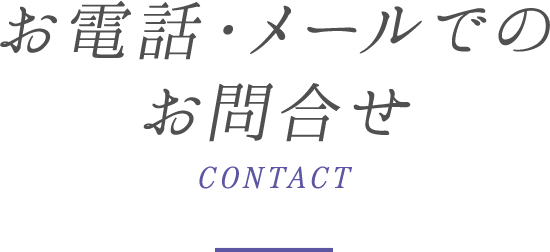 お電話・メールでの
お問合せ
CONTACT